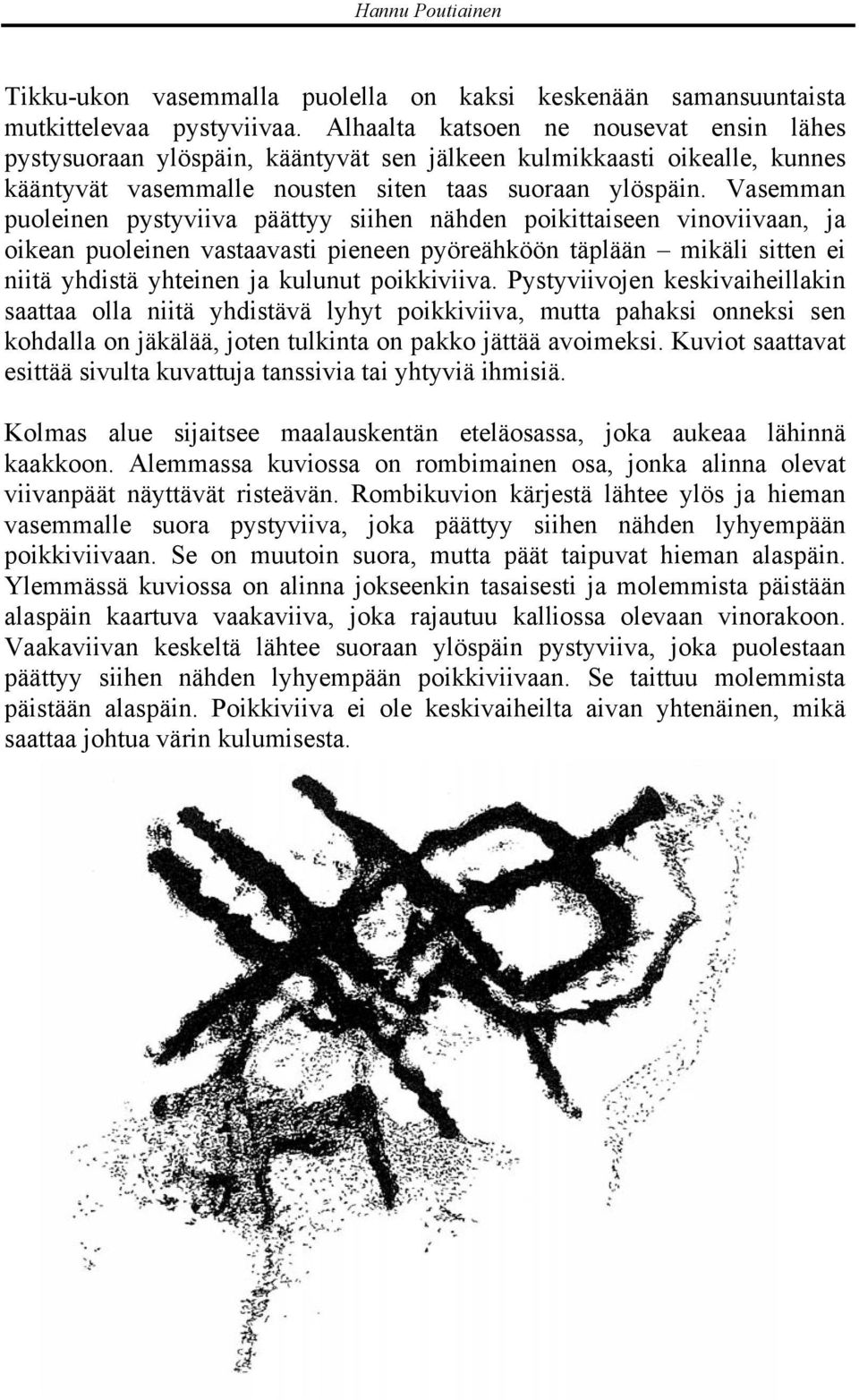 Hannu Poutiainen

Tikku-ukon vasemmalla puolella on kaksi keskenään samansuuntaista mutkittelevaa pystyviivaa. Alhaalta katsoen ne nousevat ensin lähes pystysuoraan ylöspäin, kääntyvät sen jälkeen kulmikkaasti oikealle, kunnes kääntyvät vasemmalle nousten siten taas suoraan ylöspäin. Vasemman puoleinen pystyviiva päättyy siihen nähden poikittaiseen vinoviivaan, ja oikean puoleinen vastaavasti pieneen pyöreähköön täplään – mikäli sitten ei niitä yhdistä yhteinen ja kulunut poikkiviiva. Pystyviivojen keskivaiheillakin saattaa olla niitä yhdistävä lyhyt poikkiviiva, mutta pahaksi onneksi sen kohdalla on jäkälää, joten tulkinta on pakko jättää avoimeksi. Kuviot saattavat esittää sivulta kuvattuja tanssivia tai yhtyviä ihmisiä.

Kolmas alue sijaitsee maalauskentän eteläosassa, joka aukeaa lähinnä kaakkoon. Alemmassa kuviossa on rombimainen osa, jonka alinna olevat viivanpäät näyttävät risteävän. Rombikuvion kärjestä lähtee ylös ja hieman vasemmalle suora pystyviiva, joka päättyy siihen nähden lyhyempään poikkiviivaan. Se on muutoin suora, mutta päät taipuvat hieman alaspäin. Ylemmässä kuviossa on alinna jokseenkin tasaisesti ja molemmista päistään alaspäin kaartuva vaakaviiva, joka rajautuu kalliossa olevaan vinorakoon. Vaakaviivan keskeltä lähtee suoraan ylöspäin pystyviiva, joka puolestaan päättyy siihen nähden lyhyempään poikkiviivaan. Se taittuu molemmista päistään alaspäin. Poikkiviiva ei ole keskivaiheilta aivan yhtenäinen, mikä saattaa johtua värin kulumisesta.